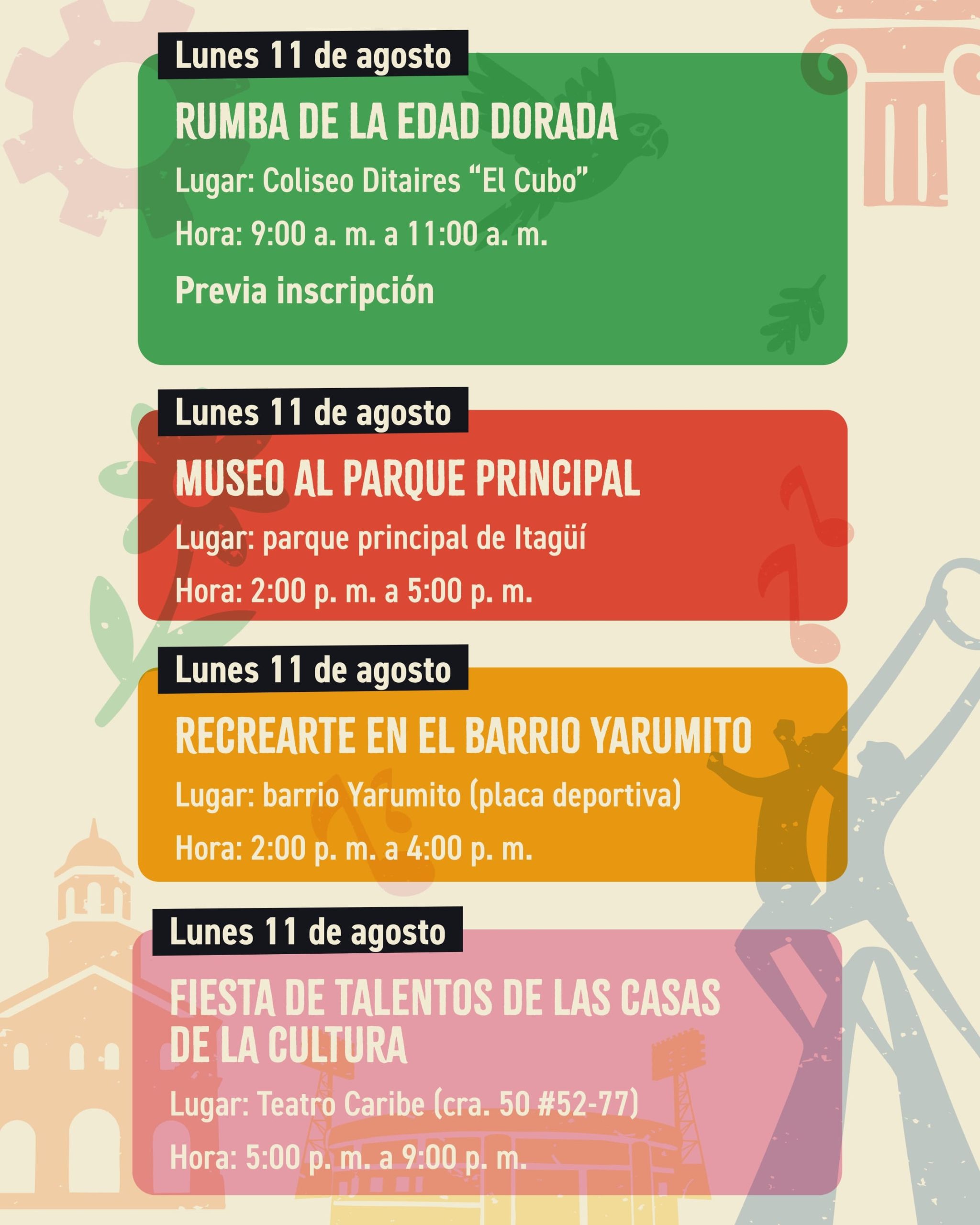 Lunes 11 de agosto

RUMBA DE LA EDAD DORADA

Lugar: Coliseo Ditaires “El Cubo”

Hora: 9:00 a. m. a 11:00 a. m.

Previa inscripción

Lunes 11 de agosto

MUSEO AL PARQUE PRINCIPAL

Lugar: parque principal de Itagüí

Hora: 2:00 p. m. a 5:00 p. m.

Lunes 11 de agosto

RECREARTE EN EL BARRIO YARUMITO

Lugar: barrio Yarumito (placa deportiva)

Hora: 2:00 p. m. a 4:00 p. m.

Lunes 11 de agosto

FIESTA DE TALENTOS DE LAS CASAS DE LA CULTURA

Lugar: Teatro Caribe (cra. 50 #52-77)

Hora: 5:00 p. m. a 9:00 p. m.